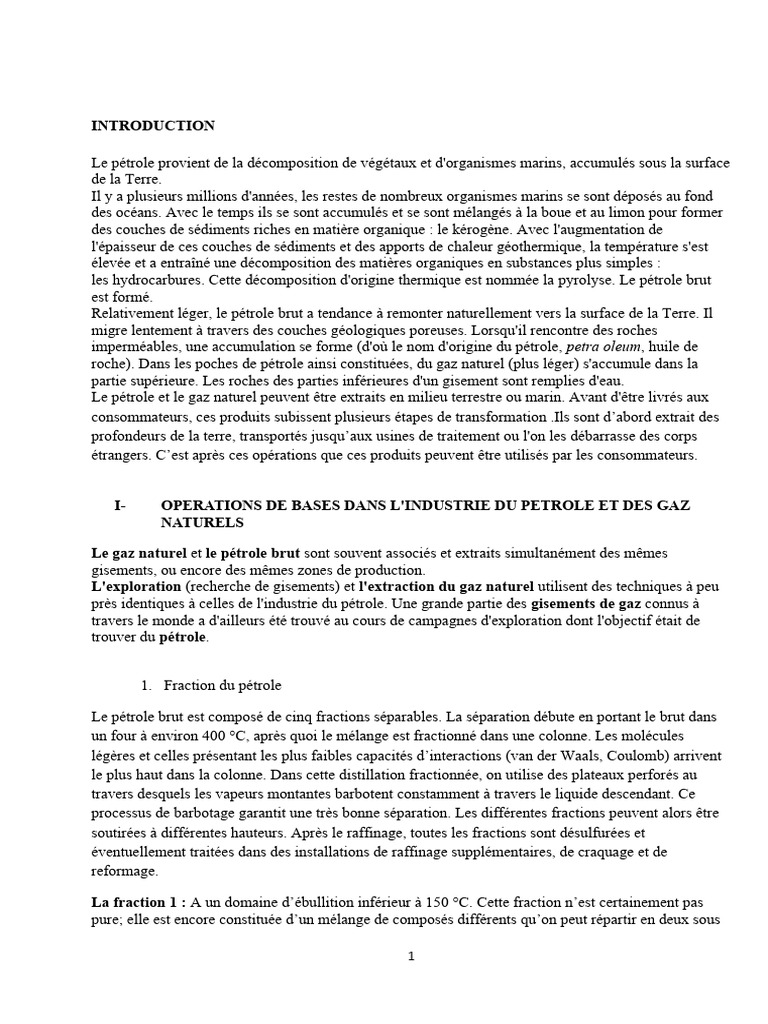 INTRODUCTION

Le pétrole provient de la décomposition de végétaux et d'organismes marins, accumulés sous la surface de la Terre.
Il y a plusieurs millions d'années, les restes de nombreux organismes marins se sont déposés au fond des océans. Avec le temps ils se sont accumulés et se sont mélangés à la boue et au limon pour former des couches de sédiments riches en matière organique : le kérogène. Avec l'augmentation de l'épaisseur de ces couches de sédiments et des apports de chaleur géothermique, la température s'est élevée et a entraîné une décomposition des matières organiques en substances plus simples :
les hydrocarbures. Cette décomposition d'origine thermique est nommée la pyrolyse. Le pétrole brut est formé.
Relativement léger, le pétrole brut a tendance à remonter naturellement vers la surface de la Terre. Il migre lentement à travers des couches géologiques poreuses. Lorsqu'il rencontre des roches imperméables, une accumulation se forme (d'où le nom d'origine du pétrole, petra oleum, huile de roche). Dans les poches de pétrole ainsi constituées, du gaz naturel (plus léger) s'accumule dans la partie supérieure. Les roches des parties inférieures d'un gisement sont remplies d'eau.
Le pétrole et le gaz naturel peuvent être extraits en milieu terrestre ou marin. Avant d'être livrés aux consommateurs, ces produits subissent plusieurs étapes de transformation .Ils sont d'abord extrait des profondeurs de la terre, transportés jusqu'aux usines de traitement ou l'on les débarrasse des corps étrangers. C'est après ces opérations que ces produits peuvent être utilisés par les consommateurs.

I- OPERATIONS DE BASES DANS L'INDUSTRIE DU PETROLE ET DES GAZ NATURELS

Le gaz naturel et le pétrole brut sont souvent associés et extraits simultanément des mêmes gisements, ou encore des mêmes zones de production.
L'exploration (recherche de gisements) et l'extraction du gaz naturel utilisent des techniques à peu près identiques à celles de l'industrie du pétrole. Une grande partie des gisements de gaz connus à travers le monde a d'ailleurs été trouvé au cours de campagnes d'exploration dont l'objectif était de trouver du pétrole.

1. Fraction du pétrole

Le pétrole brut est composé de cinq fractions séparables. La séparation débute en portant le brut dans un four à environ 400 °C, après quoi le mélange est fractionné dans une colonne. Les molécules légères et celles présentant les plus faibles capacités d'interactions (van der Waals, Coulomb) arrivent le plus haut dans la colonne. Dans cette distillation fractionnée, on utilise des plateaux perforés au travers desquels les vapeurs montantes barbotent constamment à travers le liquide descendant. Ce processus de barbotage garantit une très bonne séparation. Les différentes fractions peuvent alors être soutirées à différentes hauteurs. Après le raffinage, toutes les fractions sont désulfurées et éventuellement traitées dans des installations de raffinage supplémentaires, de craquage et de reformage.

La fraction 1 : A un domaine d'ébullition inférieur à 150 °C. Cette fraction n'est certainement pas pure; elle est encore constituée d'un mélange de composés différents qu'on peut répartir en deux sous

1